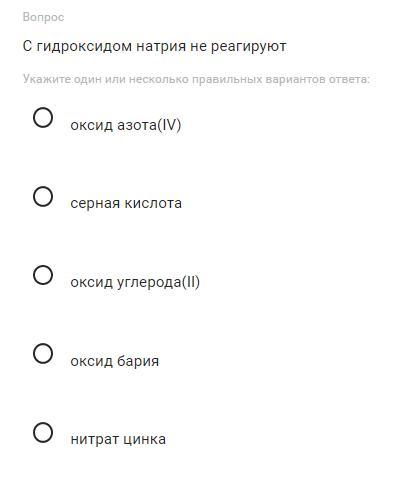 Вопрос

С гидроксидом натрия не реагируют

Укажите один или несколько правильных вариантов ответа:

оксид азота(IV)

серная кислота

оксид углерода(II)

оксид бария

нитрат цинка